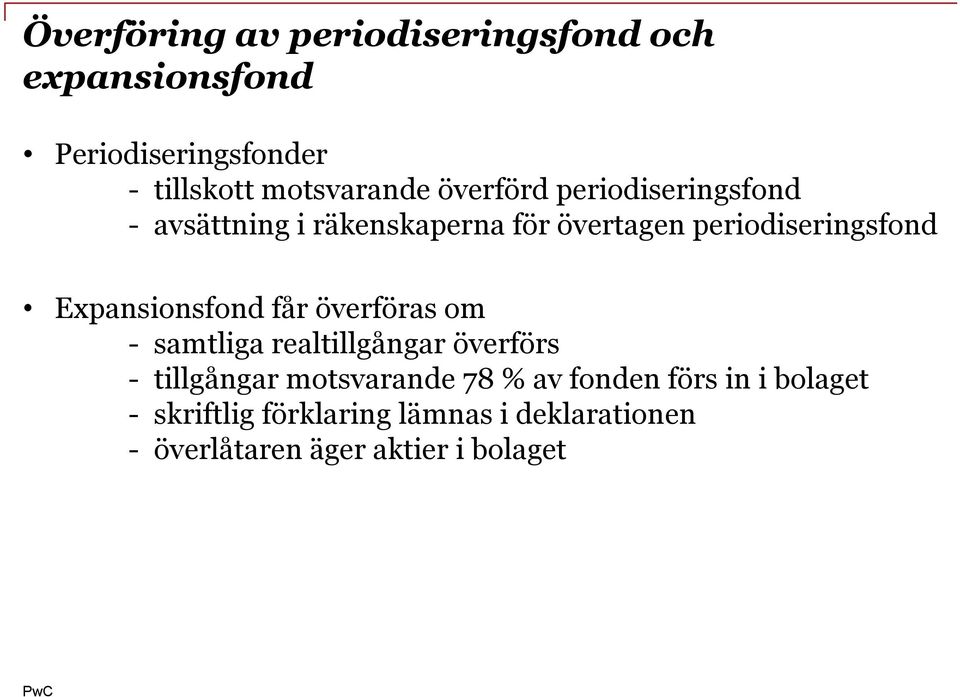 Överföring av periodiseringsfond och expansionsfond

• Periodiseringsfonder
- tillskott motsvarande överförd periodiseringsfond
- avsättning i räkenskaperna för övertagen periodiseringsfond

• Expansionsfond får överföras om
- samtliga realtillgångar överförs
- tillgångar motsvarande 78 % av fonden förs in i bolaget
- skriftlig förklaring lämnas i deklarationen
- överlåtaren äger aktier i bolaget

PwC